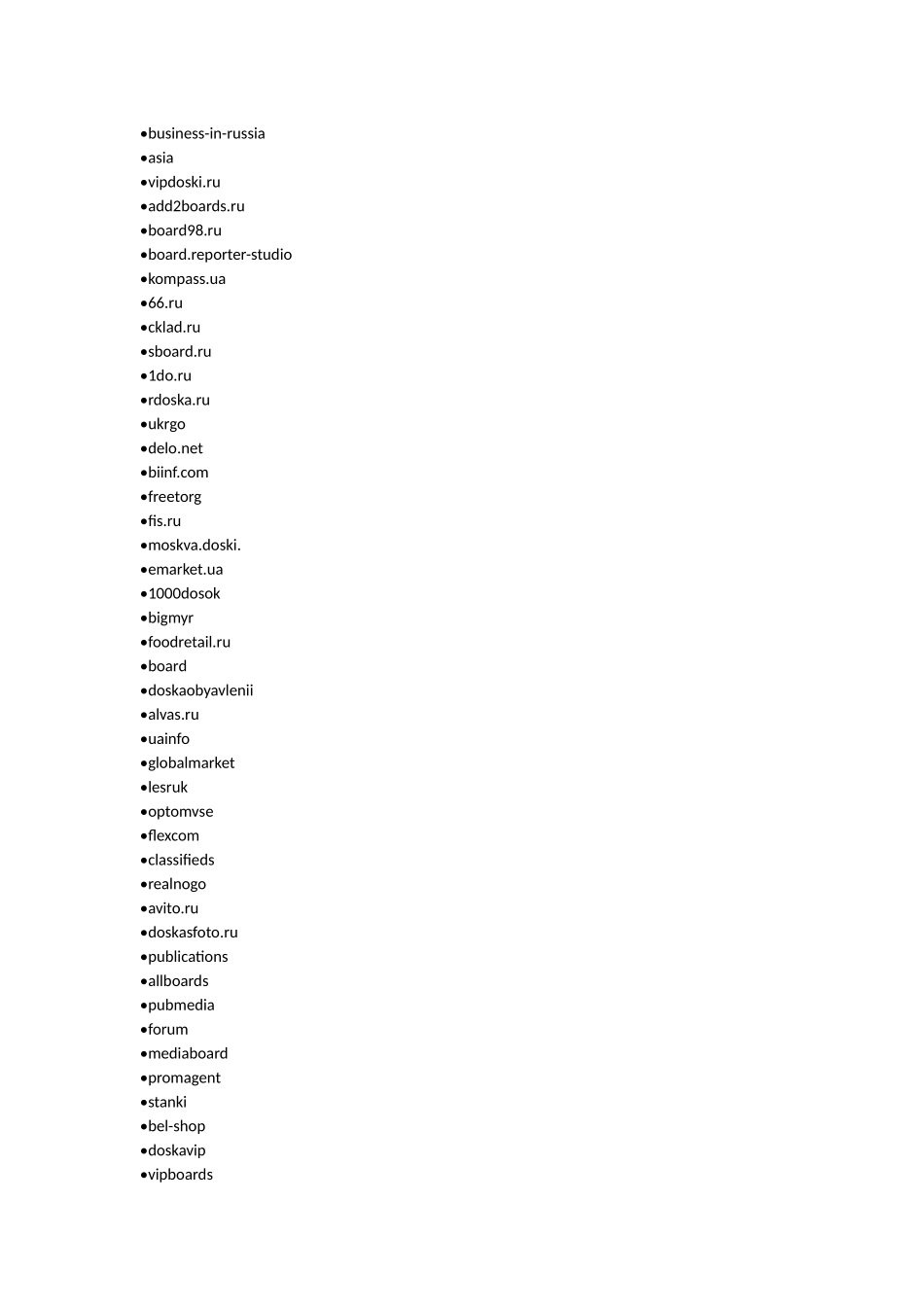 •business-in-russia
•asia
•vipdoski.ru
•add2boards.ru
•board98.ru
•board.reporter-studio
•kompass.ua
•66.ru
•cklad.ru
•sboard.ru
•1do.ru
•rdoska.ru
•ukrgo
•delo.net
•biinf.com
•freetorg
•fis.ru
•moskva.doski.
•emarket.ua
•1000dosok
•bigmyr
•foodretail.ru
•board
•doskaobyavlenii
•alvas.ru
•uainfo
•globalmarket
•lesruk
•optomvse
•flexcom
•classifieds
•realnogo
•avito.ru
•doskasfoto.ru
•publications
•allboards
•pubmedia
•forum
•mediaboard
•promagent
•stanki
•bel-shop
•doskavip
•vipboards